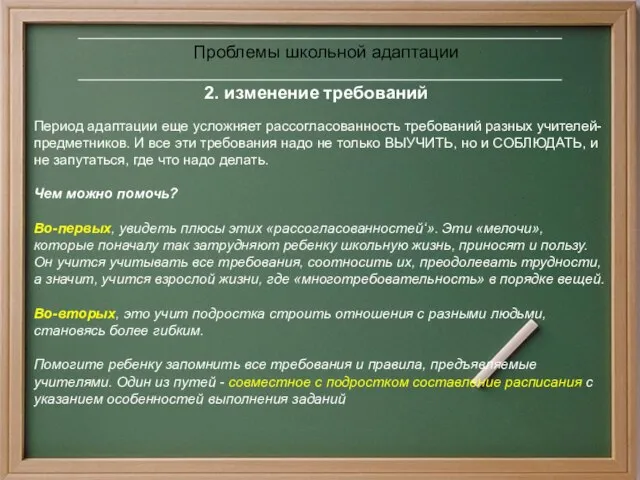 Проблемы школьной адаптации

2. изменение требований

Период адаптации еще усложняет рассогласованность требований разных учителей-предметников. И все эти требования надо не только ВЫУЧИТЬ, но и СОБЛЮДАТЬ, и не запутаться, где что надо делать.

Чем можно помочь?

Во-первых, увидеть плюсы этих «рассогласованностей‘». Эти «мелочи», которые поначалу так затрудняют ребенку школьную жизнь, приносят и пользу. Он учится учитывать все требования, соотносить их, преодолевать трудности, а значит, учится взрослой жизни, где «многотребовательность» в порядке вещей.

Во-вторых, это учит подростка строить отношения с разными людьми, становясь более гибким.

Помогите ребенку запомнить все требования и правила, предъявляемые учителями. Один из путей - совместное с подростком составление расписания с указанием особенностей выполнения заданий